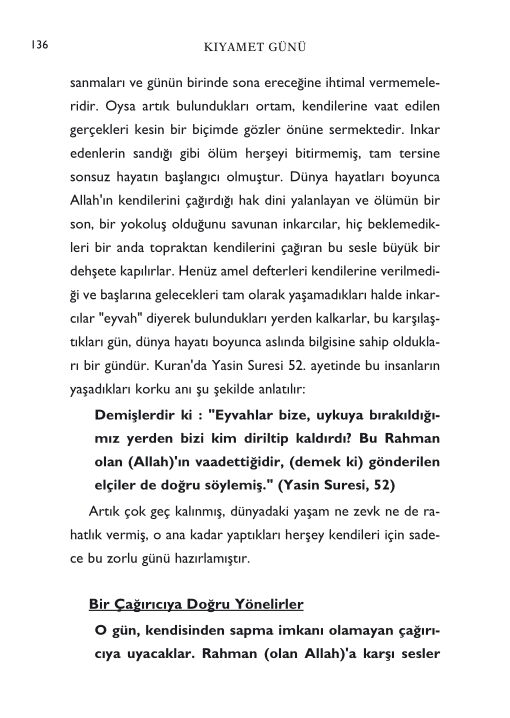 136 KIYAMET GÜNÜ

sanmaları ve günün birinde sona ereceğine ihtimal vermemeleridir. Oysa artık bulundukları ortam, kendilerine vaat edilen gerçekleri kesin bir biçimde gözler önüne sermektedir. Inkar edenlerin sandığı gibi ölüm herşeyi bitirmemiş, tam tersine sonsuz hayatın başlangıcı olmuştur. Dünya hayatları boyunca Allah'ın kendilerini çağırdığı hak dini yalanlayan ve ölümün bir son, bir yokoluş olduğunu savunan inkarcılar, hiç beklemedikleri bir anda topraktan kendilerini çağıran bu sesle büyük bir dehşete kapılırlar. Henüz amel defterleri kendilerine verilmediği ve başlarına gelecekleri tam olarak yaşamadıkları halde inkarcılar "eyvah" diyerek bulundukları yerden kalkarlar, bu karşılaştıkları gün, dünya hayatı boyunca aslında bilgisine sahip oldukları bir gündür. Kuran'da Yasin Suresi 52. ayetinde bu insanların yaşadıkları korku anı şu şekilde anlatılır:

Demişlerdir ki : "Eyvahlar bize, uykuya bırakıldığımız yerden bizi kim diriltip kaldırdı? Bu Rahman olan (Allah)'ın vaadettiğidir, (demek ki) gönderilen elçiler de doğru söylemiş." (Yasin Suresi, 52)

Artık çok geç kalınmış, dünyadaki yaşam ne zevk ne de rahatlık vermiş, o ana kadar yaptıkları herşey kendileri için sadece bu zorlu günü hazırlamıştır.

Bir Çağırıcıya Doğru Yönelirler

O gün, kendisinden sapma imkanı olamayan çağırıcıya uyacaklar. Rahman (olan Allah)'a karşı sesler